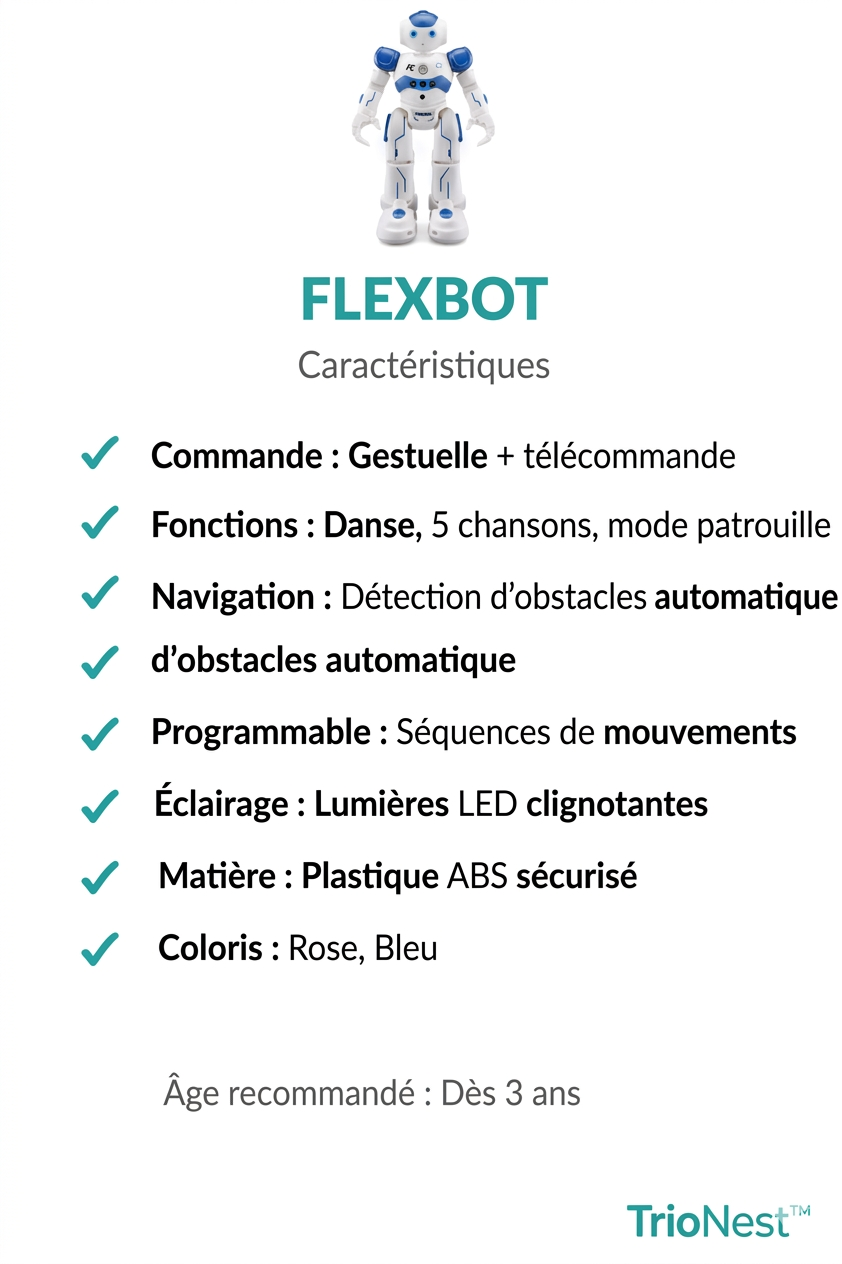 FLEXBOT

Caractéristiques

Commande : Gestuelle + télécommande

Fonctions : Danse, 5 chansons, mode patrouille

Navigation : Détection d'obstacles automatique

d'obstacles automatique

Programmable : Séquences de mouvements

Éclairage : Lumières LED clignotantes

Matière : Plastique ABS sécurisé

Coloris : Rose, Bleu

Âge recommandé : Dès 3 ans

TrioNest™